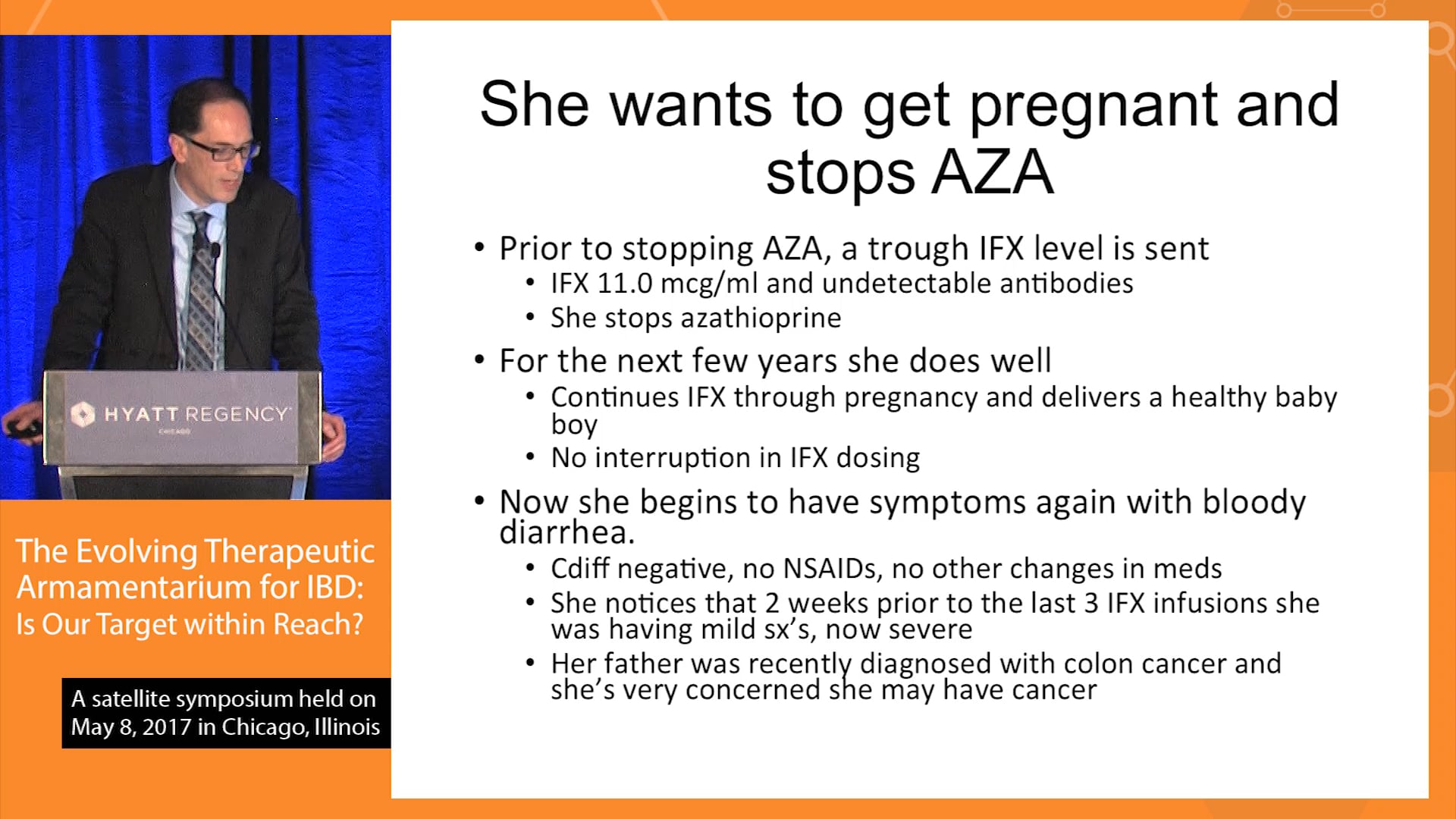 HYATT REGENCY
CHICAGO

The Evolving Therapeutic Armamentarium for IBD: Is Our Target within Reach?

A satellite symposium held on May 8, 2017 in Chicago, Illinois

She wants to get pregnant and stops AZA

• Prior to stopping AZA, a trough IFX level is sent
  • IFX 11.0 mcg/ml and undetectable antibodies
  • She stops azathioprine
• For the next few years she does well
  • Continues IFX through pregnancy and delivers a healthy baby boy
  • No interruption in IFX dosing
• Now she begins to have symptoms again with bloody diarrhea.
  • Cdiff negative, no NSAIDs, no other changes in meds
  • She notices that 2 weeks prior to the last 3 IFX infusions she was having mild sx's, now severe
  • Her father was recently diagnosed with colon cancer and she's very concerned she may have cancer